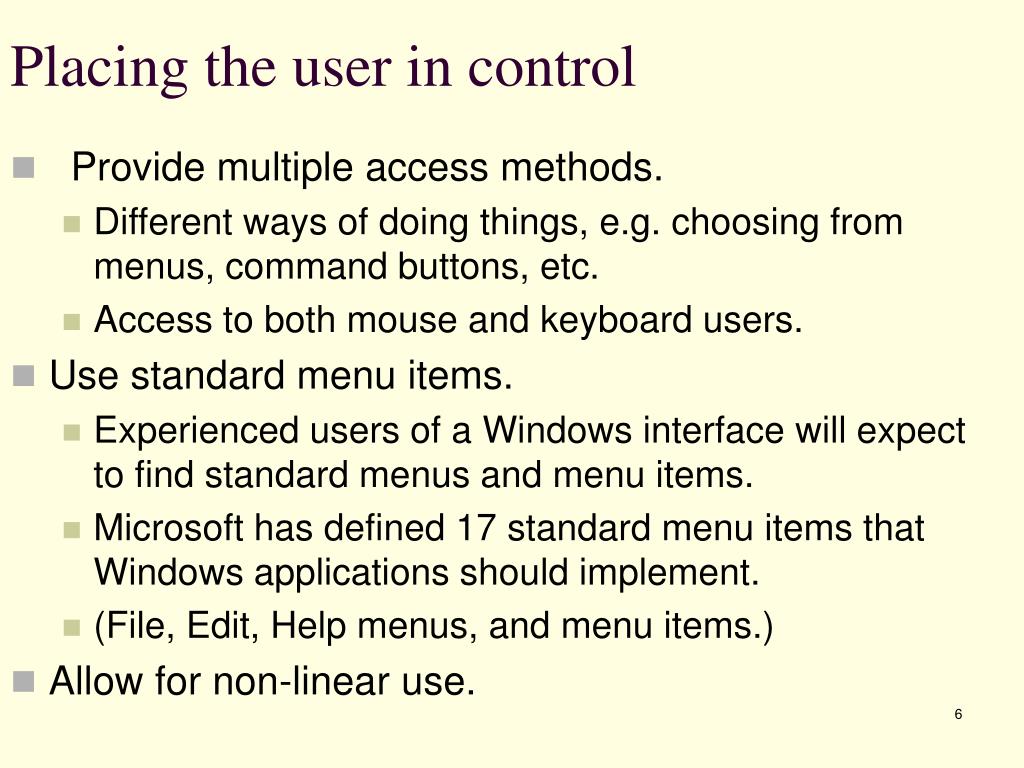 Placing the user in control

Provide multiple access methods.

Different ways of doing things, e.g. choosing from menus, command buttons, etc.

Access to both mouse and keyboard users.

Use standard menu items.

Experienced users of a Windows interface will expect to find standard menus and menu items.

Microsoft has defined 17 standard menu items that Windows applications should implement.

(File, Edit, Help menus, and menu items.)

Allow for non-linear use.

6